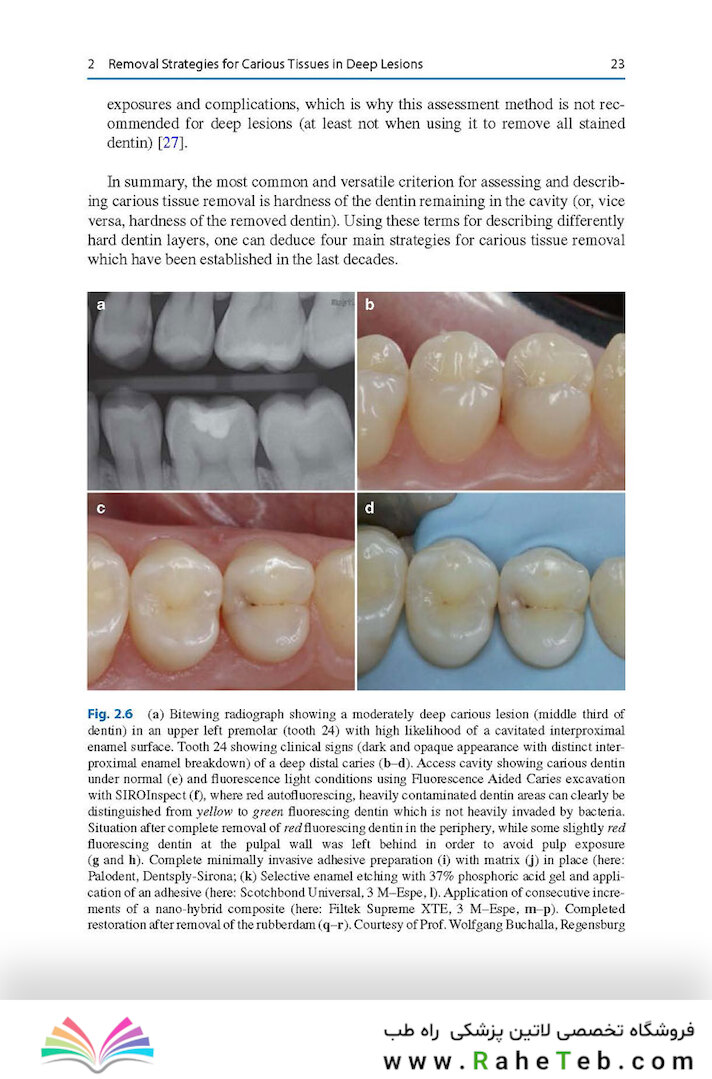 2 Removal Strategies for Carious Tissues in Deep Lesions 23

exposures and complications, which is why this assessment method is not recommended for deep lesions (at least not when using it to remove all stained dentin) [27].

In summary, the most common and versatile criterion for assessing and describing carious tissue removal is hardness of the dentin remaining in the cavity (or, vice versa, hardness of the removed dentin). Using these terms for describing differently hard dentin layers, one can deduce four main strategies for carious tissue removal which have been established in the last decades.

a

b

c

d

Fig. 2.6 (a) Bitewing radiograph showing a moderately deep carious lesion (middle third of dentin) in an upper left premolar (tooth 24) with high likelihood of a cavitated interproximal enamel surface. Tooth 24 showing clinical signs (dark and opaque appearance with distinct interproximal enamel breakdown) of a deep distal caries (b–d). Access cavity showing carious dentin under normal (e) and fluorescence light conditions using Fluorescence Aided Caries excavation with SIROInspect (f), where red autofluorescing, heavily contaminated dentin areas can clearly be distinguished from yellow to green fluorescing dentin which is not heavily invaded by bacteria. Situation after complete removal of red fluorescing dentin in the periphery, while some slightly red fluorescing dentin at the pulpal wall was left behind in order to avoid pulp exposure (g and h). Complete minimally invasive adhesive preparation (i) with matrix (j) in place (here: Palodent, Dentsply-Sirona; (k) Selective enamel etching with 37% phosphoric acid gel and application of an adhesive (here: Scotchbond Universal, 3 M–Espe, l). Application of consecutive increments of a nano-hybrid composite (here: Filtek Supreme XTE, 3 M–Espe, m–p). Completed restoration after removal of the rubberdam (q–r). Courtesy of Prof. Wolfgang Buchalla, Regensburg

فروشگاه تخصصی لاتین پزشکی راه طب
www.RaheTeb.com